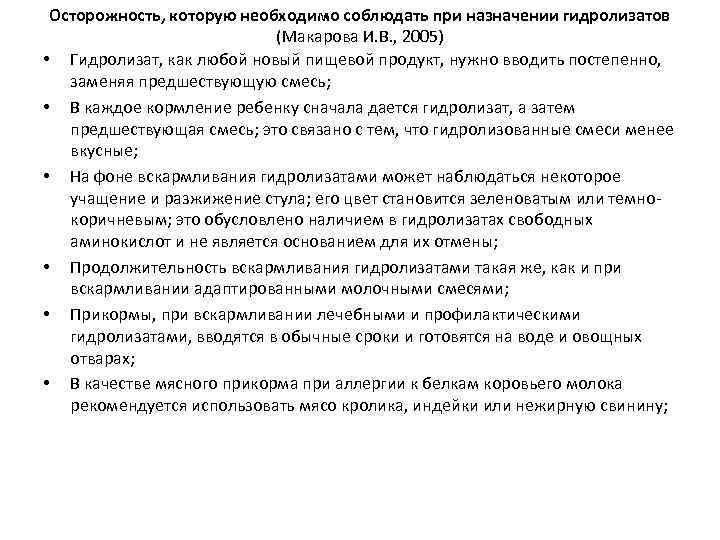 Осторожность, которую необходимо соблюдать при назначении гидролизатов (Макарова И.В., 2005)

• Гидролизат, как любой новый пищевой продукт, нужно вводить постепенно, заменяя предшествующую смесь;

• В каждое кормление ребенку сначала дается гидролизат, а затем предшествующая смесь; это связано с тем, что гидролизованные смеси менее вкусные;

• На фоне вскармливания гидролизатами может наблюдаться некоторое учащение и разжижение стула; его цвет становится зеленоватым или темно-коричневым; это обусловлено наличием в гидролизатах свободных аминокислот и не является основанием для их отмены;

• Продолжительность вскармливания гидролизатами такая же, как и при вскармливании адаптированными молочными смесями;

• Прикормы, при вскармливании лечебными и профилактическими гидролизатами, вводятся в обычные сроки и готовятся на воде и овощных отварах;

• В качестве мясного прикорма при аллергии к белкам коровьего молока рекомендуется использовать мясо кролика, индейки или нежирную свинину;